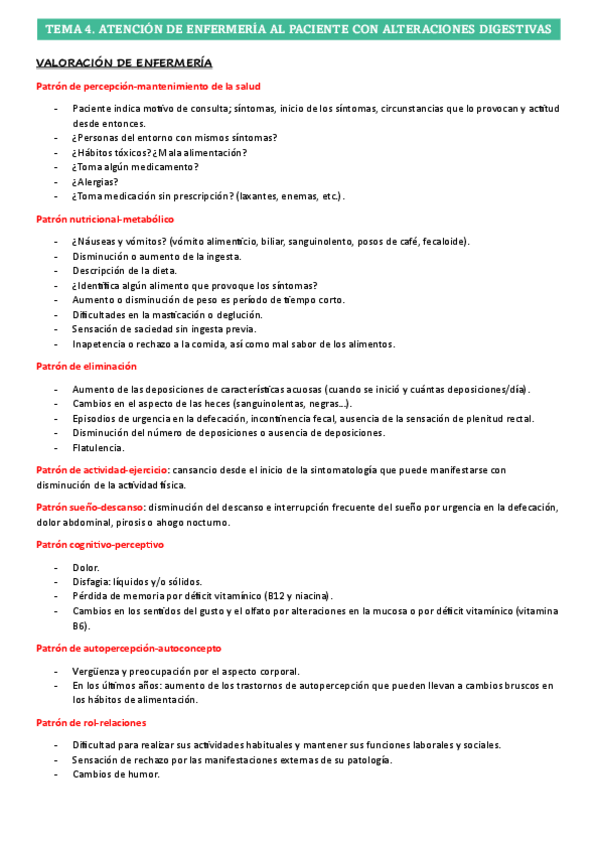 TEMA 4. ATENCIÓN DE ENFERMERÍA AL PACIENTE CON ALTERACIONES DIGESTIVAS

VALORACIÓN DE ENFERMERÍA

Patrón de percepción-mantenimiento de la salud

- Paciente indica motivo de consulta; síntomas, inicio de los síntomas, circunstancias que lo provocan y actitud desde entonces.
- ¿Personas del entorno con mismos síntomas?
- ¿Hábitos tóxicos? ¿Mala alimentación?
- ¿Toma algún medicamento?
- ¿Alergias?
- ¿Toma medicación sin prescripción? (laxantes, enemas, etc.).

Patrón nutricional-metabólico

- ¿Náuseas y vómitos? (vómito alimenticio, biliar, sanguinolento, posos de café, fecaloide).
- Disminución o aumento de la ingesta.
- Descripción de la dieta.
- ¿Identifica algún alimento que provoque los síntomas?
- Aumento o disminución de peso es período de tiempo corto.
- Dificultades en la masticación o deglución.
- Sensación de saciedad sin ingesta previa.
- Inapetencia o rechazo a la comida, así como mal sabor de los alimentos.

Patrón de eliminación

- Aumento de las deposiciones de características acuosas (cuando se inició y cuántas deposiciones/día).
- Cambios en el aspecto de las heces (sanguinolentas, negras...).
- Episodios de urgencia en la defecación, incontinencia fecal, ausencia de la sensación de plenitud rectal.
- Disminución del número de deposiciones o ausencia de deposiciones.
- Flatulencia.

Patrón de actividad-ejercicio: cansancio desde el inicio de la sintomatología que puede manifestarse con disminución de la actividad física.

Patrón sueño-descanso: disminución del descanso e interrupción frecuente del sueño por urgencia en la defecación, dolor abdominal, pirosis o ahogo nocturno.

Patrón cognitivo-perceptivo

- Dolor.
- Disfagia: líquidos y/o sólidos.
- Pérdida de memoria por déficit vitamínico (B12 y niacina).
- Cambios en los sentidos del gusto y el olfato por alteraciones en la mucosa o por déficit vitamínico (vitamina B6).

Patrón de autopercepción-autoconcepto

- Vergüenza y preocupación por el aspecto corporal.
- En los últimos años: aumento de los trastornos de autopercepción que pueden llevan a cambios bruscos en los hábitos de alimentación.

Patrón de rol-relaciones

- Dificultad para realizar sus actividades habituales y mantener sus funciones laborales y sociales.
- Sensación de rechazo por las manifestaciones externas de su patología.
- Cambios de humor.